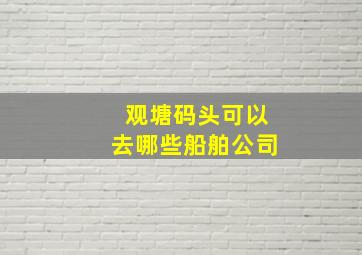 观塘码头可以
去哪些船舶公司